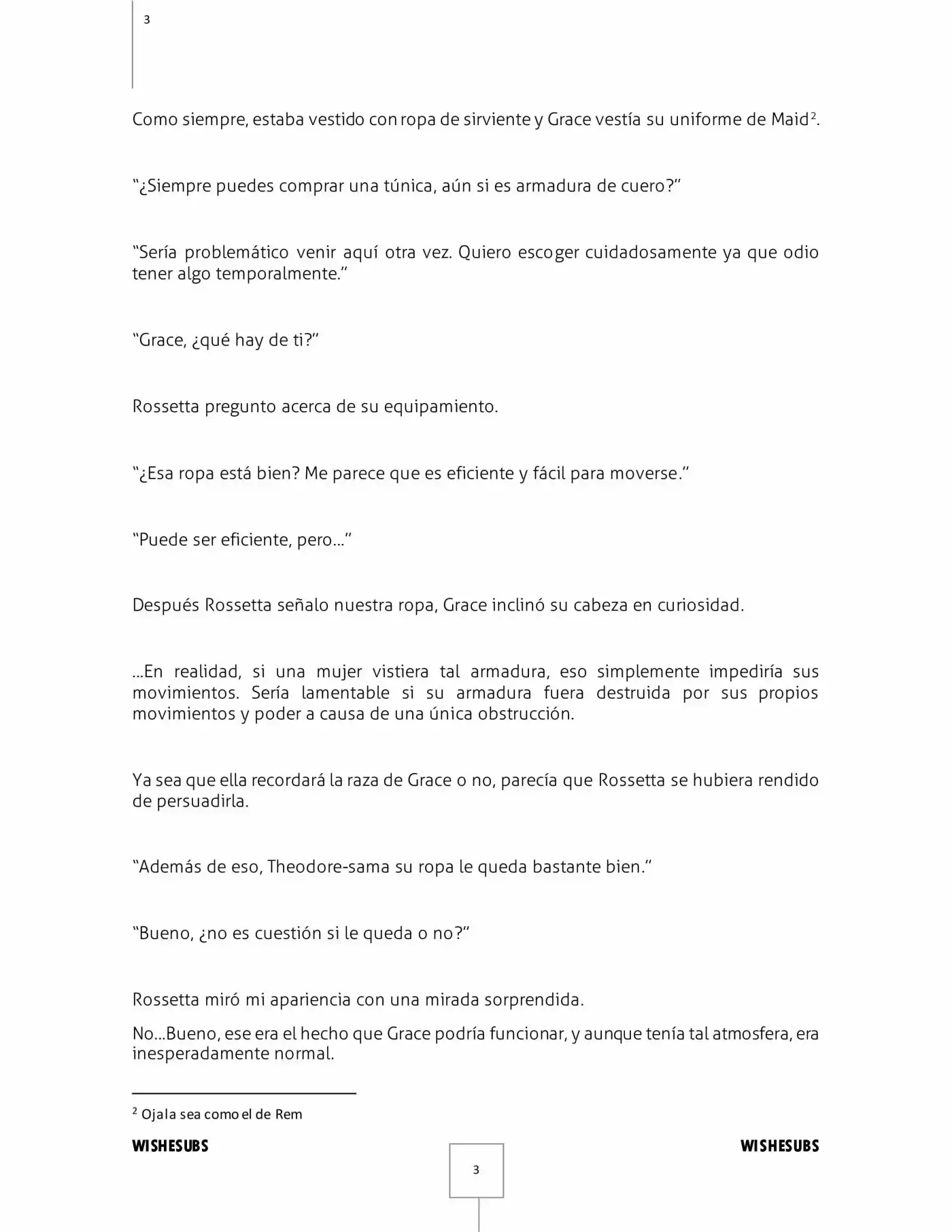 3

Como siempre, estaba vestido con ropa de sirviente y Grace vestía su uniforme de Maid$^{2}$.

"¿Siempre puedes comprar una túnica, aún si es armadura de cuero?"

"Sería problemático venir aquí otra vez. Quiero escoger cuidadosamente ya que odio tener algo temporalmente."

"Grace, ¿qué hay de ti?"

Rossetta pregunto acerca de su equipamiento.

"¿Esa ropa está bien? Me parece que es eficiente y fácil para moverse."

"Puede ser eficiente, pero…"

Después Rossetta señalo nuestra ropa, Grace inclinó su cabeza en curiosidad.

…En realidad, si una mujer vistiera tal armadura, eso simplemente impediría sus movimientos. Sería lamentable si su armadura fuera destruida por sus propios movimientos y poder a causa de una única obstrucción.

Ya sea que ella recordará la raza de Grace o no, parecía que Rossetta se hubiera rendido de persuadirla.

"Además de eso, Theodore-sama su ropa le queda bastante bien."

"Bueno, ¿no es cuestión si le queda o no?"

Rossetta miró mi apariencia con una mirada sorprendida.

No…Bueno, ese era el hecho que Grace podría funcionar, y aunque tenía tal atmosfera, era inesperadamente normal.

$^{2}$ Ojala sea como el de Rem

WISHESUBS

WISHESUBS

3